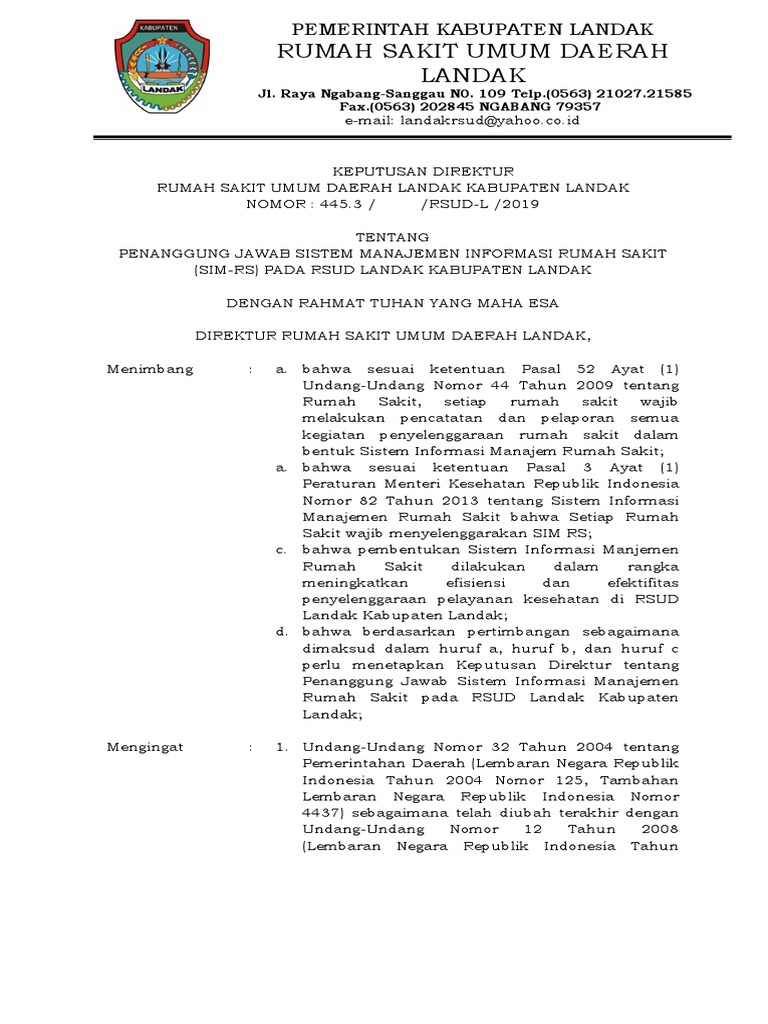 KABUPATEN
LANDAK

PEMERINTAH KABUPATEN LANDAK
RUMAH SAKIT UMUM DAERAH LANDAK
Jl. Raya Ngabang-Sanggau NO. 109 Telp.(0563) 21027.21585
Fax.(0563) 202845 NGABANG 79357
e-mail: landakrsud@yahoo.co.id

KEPUTUSAN DIREKTUR
RUMAH SAKIT UMUM DAERAH LANDAK KABUPATEN LANDAK
NOMOR : 445.3 / /RSUD-L /2019

TENTANG
PENANGGUNG JAWAB SISTEM MANAJEMEN INFORMASI RUMAH SAKIT (SIM-RS) PADA RSUD LANDAK KABUPATEN LANDAK

DENGAN RAHMAT TUHAN YANG MAHA ESA

DIREKTUR RUMAH SAKIT UMUM DAERAH LANDAK,

Menimbang : a. bahwa sesuai ketentuan Pasal 52 Ayat (1) Undang-Undang Nomor 44 Tahun 2009 tentang Rumah Sakit, setiap rumah sakit wajib melakukan pencatatan dan pelaporan semua kegiatan penyelenggaraan rumah sakit dalam bentuk Sistem Informasi Manajem Rumah Sakit;
a. bahwa sesuai ketentuan Pasal 3 Ayat (1) Peraturan Menteri Kesehatan Republik Indonesia Nomor 82 Tahun 2013 tentang Sistem Informasi Manajemen Rumah Sakit bahwa Setiap Rumah Sakit wajib menyelenggarakan SIM RS;
c. bahwa pembentukan Sistem Informasi Manjemen Rumah Sakit dilakukan dalam rangka meningkatkan efisiensi dan efektifitas penyelenggaraan pelayanan kesehatan di RSUD Landak Kabupaten Landak;
d. bahwa berdasarkan pertimbangan sebagaimana dimaksud dalam huruf a, huruf b, dan huruf c perlu menetapkan Keputusan Direktur tentang Penanggung Jawab Sistem Informasi Manajemen Rumah Sakit pada RSUD Landak Kabupaten Landak;

Mengingat : 1. Undang-Undang Nomor 32 Tahun 2004 tentang Pemerintahan Daerah (Lembaran Negara Republik Indonesia Tahun 2004 Nomor 125, Tambahan Lembaran Negara Republik Indonesia Nomor 4437) sebagaimana telah diubah terakhir dengan Undang-Undang Nomor 12 Tahun 2008 (Lembaran Negara Republik Indonesia Tahun